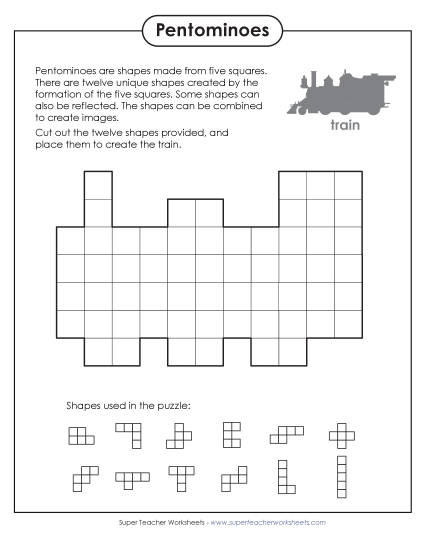 Pentominoes

Pentominoes are shapes made from five squares. There are twelve unique shapes created by the formation of the five squares. Some shapes can also be reflected. The shapes can be combined to create images.

Cut out the twelve shapes provided, and place them to create the train.

train

Shapes used in the puzzle:

Super Teacher Worksheets - www.superteacherworksheets.com